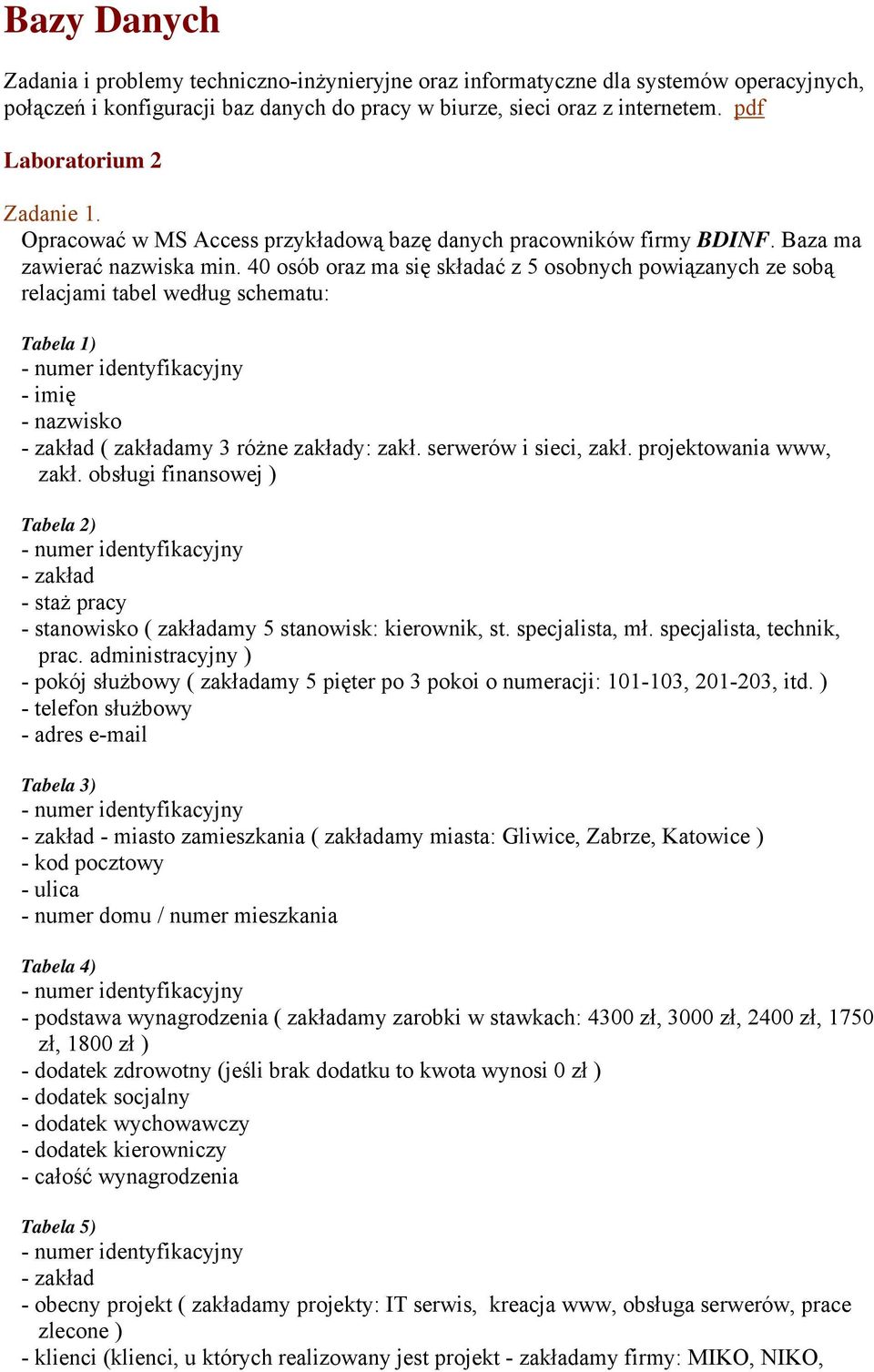 Bazy Danych

Zadania i problemy techniczno-inżynieryjne oraz informatyczne dla systemów operacyjnych, połączeń i konfiguracji baz danych do pracy w biurze, sieci oraz z internetem. pdf

Laboratorium 2

Zadanie 1.
Opracować w MS Access przykładową bazę danych pracowników firmy BDINF. Baza ma zawierać nazwiska min. 40 osób oraz ma się składać z 5 osobnych powiązanych ze sobą relacjami tabel według schematu:

Tabela 1)
- numer identyfikacyjny
- imię
- nazwisko
- zakład ( zakładamy 3 różne zakłady: zakł. serwerów i sieci, zakł. projektowania www, zakł. obsługi finansowej )

Tabela 2)
- numer identyfikacyjny
- zakład
- staż pracy
- stanowisko ( zakładamy 5 stanowisk: kierownik, st. specjalista, mł. specjalista, technik, prac. administracyjny )
- pokój służbowy ( zakładamy 5 pięter po 3 pokoi o numeracji: 101-103, 201-203, itd. )
- telefon służbowy
- adres e-mail

Tabela 3)
- numer identyfikacyjny
- zakład - miasto zamieszkania ( zakładamy miasta: Gliwice, Zabrze, Katowice )
- kod pocztowy
- ulica
- numer domu / numer mieszkania

Tabela 4)
- numer identyfikacyjny
- podstawa wynagrodzenia ( zakładamy zarobki w stawkach: 4300 zł, 3000 zł, 2400 zł, 1750 zł, 1800 zł )
- dodatek zdrowotny (jeśli brak dodatku to kwota wynosi 0 zł )
- dodatek socjalny
- dodatek wychowawczy
- dodatek kierowniczy
- całość wynagrodzenia

Tabela 5)
- numer identyfikacyjny
- zakład
- obecny projekt ( zakładamy projekty: IT serwis, kreacja www, obsługa serwerów, prace zlecone )
- klienci (klienci, u których realizowany jest projekt - zakładamy firmy: MIKO, NIKO,